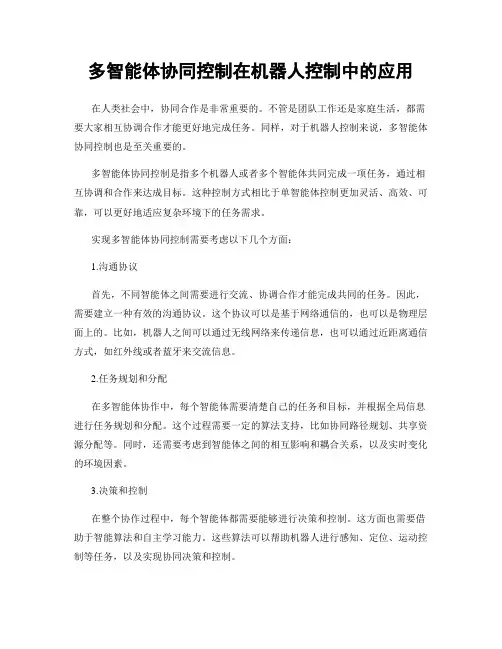 多智能体协同控制在机器人控制中的应用

在人类社会中，协同合作是非常重要的。不管是团队工作还是家庭生活，都需要大家相互协调合作才能更好地完成任务。同样，对于机器人控制来说，多智能体协同控制也是至关重要的。

多智能体协同控制是指多个机器人或者多个智能体共同完成一项任务，通过相互协调和合作来达成目标。这种控制方式相比于单智能体控制更加灵活、高效、可靠，可以更好地适应复杂环境下的任务需求。

实现多智能体协同控制需要考虑以下几个方面：

1.沟通协议

首先，不同智能体之间需要进行交流、协调合作才能完成共同的任务。因此，需要建立一种有效的沟通协议。这个协议可以是基于网络通信的，也可以是物理层面上的。比如，机器人之间可以通过无线网络来传递信息，也可以通过近距离通信方式，如红外线或者蓝牙来交流信息。

2.任务规划和分配

在多智能体协作中，每个智能体需要清楚自己的任务和目标，并根据全局信息进行任务规划和分配。这个过程需要一定的算法支持，比如协同路径规划、共享资源分配等。同时，还需要考虑到智能体之间的相互影响和耦合关系，以及实时变化的环境因素。

3.决策和控制

在整个协作过程中，每个智能体都需要能够进行决策和控制。这方面也需要借助于智能算法和自主学习能力。这些算法可以帮助机器人进行感知、定位、运动控制等任务，以及实现协同决策和控制。